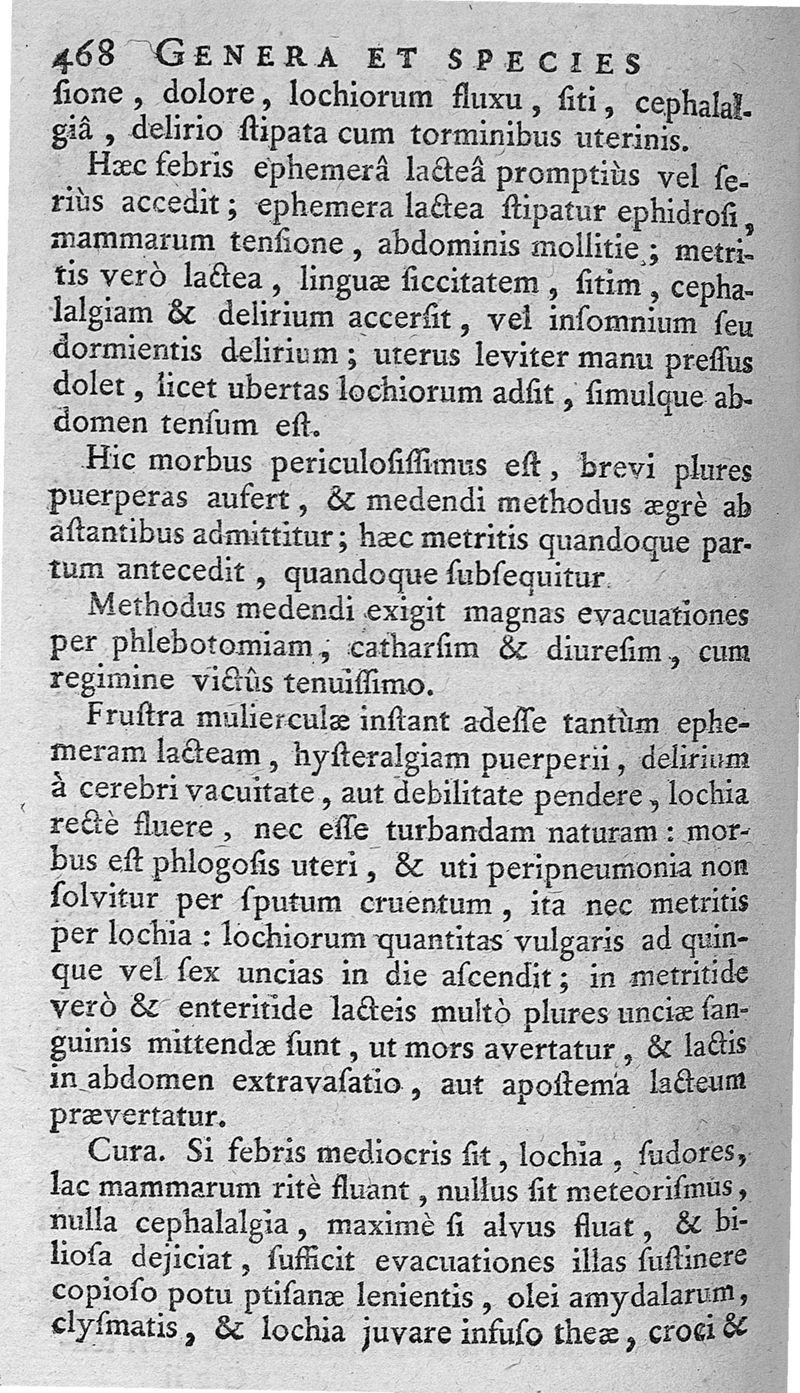 468 GENERA ET SPECIES
ſione, dolore, lochiorum fluxu, ſiti, cephalalgiâ, delirio ſtipata cum torminibus uterinis.

Hæc febris ephemerâ lacteâ promptiùs vel ſeriùs accedit; ephemera lactea ſtipatur ephidroſi, mammarum tenſione, abdominis mollitie; metritis verò lactea, linguæ ſiccitatem, ſitim, cephalalgiam & delirium accerſit, vel inſomnium ſeu dormientis delirium; uterus leviter manu preſſus dolet, licet ubertas lochiorum adſit, ſimulque abdomen tenſum eſt.

Hic morbus periculoſiſſimus eſt, brevi plures puerperas aufert, & medendi methodus ægrè ab aſtantibus admittitur; hæc metritis quandoque partum antecedit, quandoque ſubſequitur.

Methodus medendi exigit magnas evacuationes per phlebotomiam, catharſim & diureſim, cum regimine victûs tenuiſſimo.

Fruſtra mulierculæ inſtant adeſſe tantùm ephemeram lacteam, hyſteralgiam puerperii, delirium à cerebri vacuitate, aut debilitate pendere, lochia rectè fluere, nec eſſe turbandam naturam: morbus eſt phlogoſis uteri, & uti peripneumonia non ſolvitur per ſputum cruentum, ita nec metritis per lochia: lochiorum quantitas vulgaris ad quinque vel ſex uncias in die aſcendit; in metritide verò & enteritide lacteis multò plures unciæ ſanguinis mittendæ ſunt, ut mors avertatur, & lactis in abdomen extravaſatio, aut apoſtema lacteum prævertatur.

Cura. Si febris mediocris ſit, lochia, ſudores, lac mammarum ritè fluant, nullus ſit meteoriſmus, nulla cephalalgia, maximè ſi alvus fluat, & bilioſa dejiciat, ſufficit evacuationes illas ſuſtinere copioſo potu ptiſanæ lenientis, olei amydalarum, clyſmatis, & lochia juvare infuſo theæ, croci &